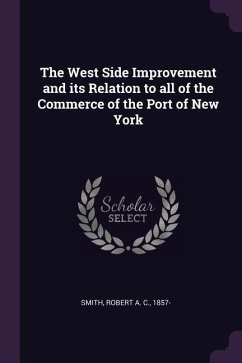 The West Side Improvement and its Relation to all of the Commerce of the Port of New York

Scholar
SELECT

SMITH, ROBERT A. C., 1857-